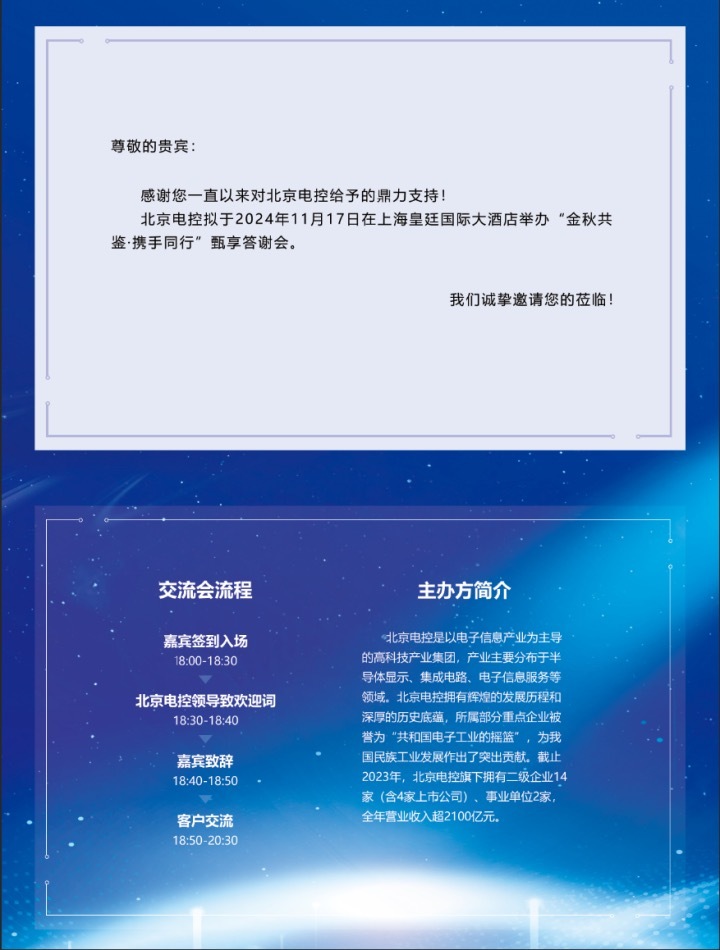 尊敬的贵宾：

感谢您一直以来对北京电控给予的鼎力支持！
北京电控拟于2024年11月17日在上海皇廷国际大酒店举办“金秋共鉴·携手同行”甄享答谢会。

我们诚挚邀请您的莅临！

交流会流程

嘉宾签到入场
18:00-18:30

北京电控领导致欢迎词
18:30-18:40

嘉宾致辞
18:40-18:50

客户交流
18:50-20:30

主办方简介

北京电控是以电子信息产业为主导的高科技产业集团，产业主要分布于半导体显示、集成电路、电子信息服务等领域。北京电控拥有辉煌的发展历程和深厚的历史底蕴，所属部分重点企业被誉为“共和国电子工业的摇篮”，为我国民族工业发展作出了突出贡献。截止2023年，北京电控旗下拥有二级企业14家（含4家上市公司）、事业单位2家，全年营业收入超2100亿元。